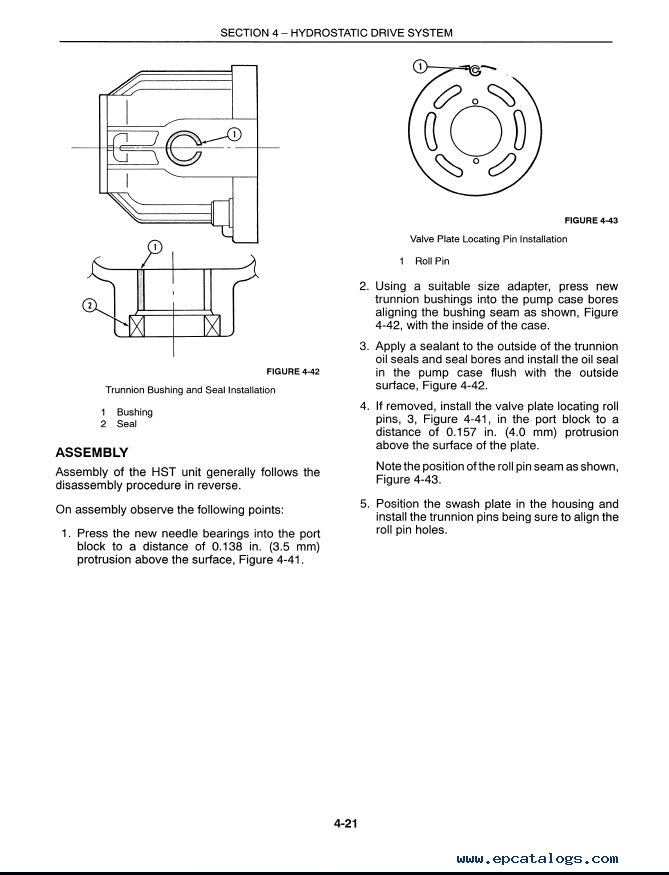 SECTION 4 – HYDROSTATIC DRIVE SYSTEM

1

1

2

FIGURE 4-42

Trunnion Bushing and Seal Installation

1 Bushing
2 Seal

ASSEMBLY

Assembly of the HST unit generally follows the disassembly procedure in reverse.

On assembly observe the following points:

1. Press the new needle bearings into the port block to a distance of 0.138 in. (3.5 mm) protrusion above the surface, Figure 4-41.

1

FIGURE 4-43

Valve Plate Locating Pin Installation

1 Roll Pin

2. Using a suitable size adapter, press new trunnion bushings into the pump case bores aligning the bushing seam as shown, Figure 4-42, with the inside of the case.

3. Apply a sealant to the outside of the trunnion oil seals and seal bores and install the oil seal in the pump case flush with the outside surface, Figure 4-42.

4. If removed, install the valve plate locating roll pins, 3, Figure 4-41, in the port block to a distance of 0.157 in. (4.0 mm) protrusion above the surface of the plate.

Note the position of the roll pin seam as shown, Figure 4-43.

5. Position the swash plate in the housing and install the trunnion pins being sure to align the roll pin holes.

4-21

www.epcatalogs.com